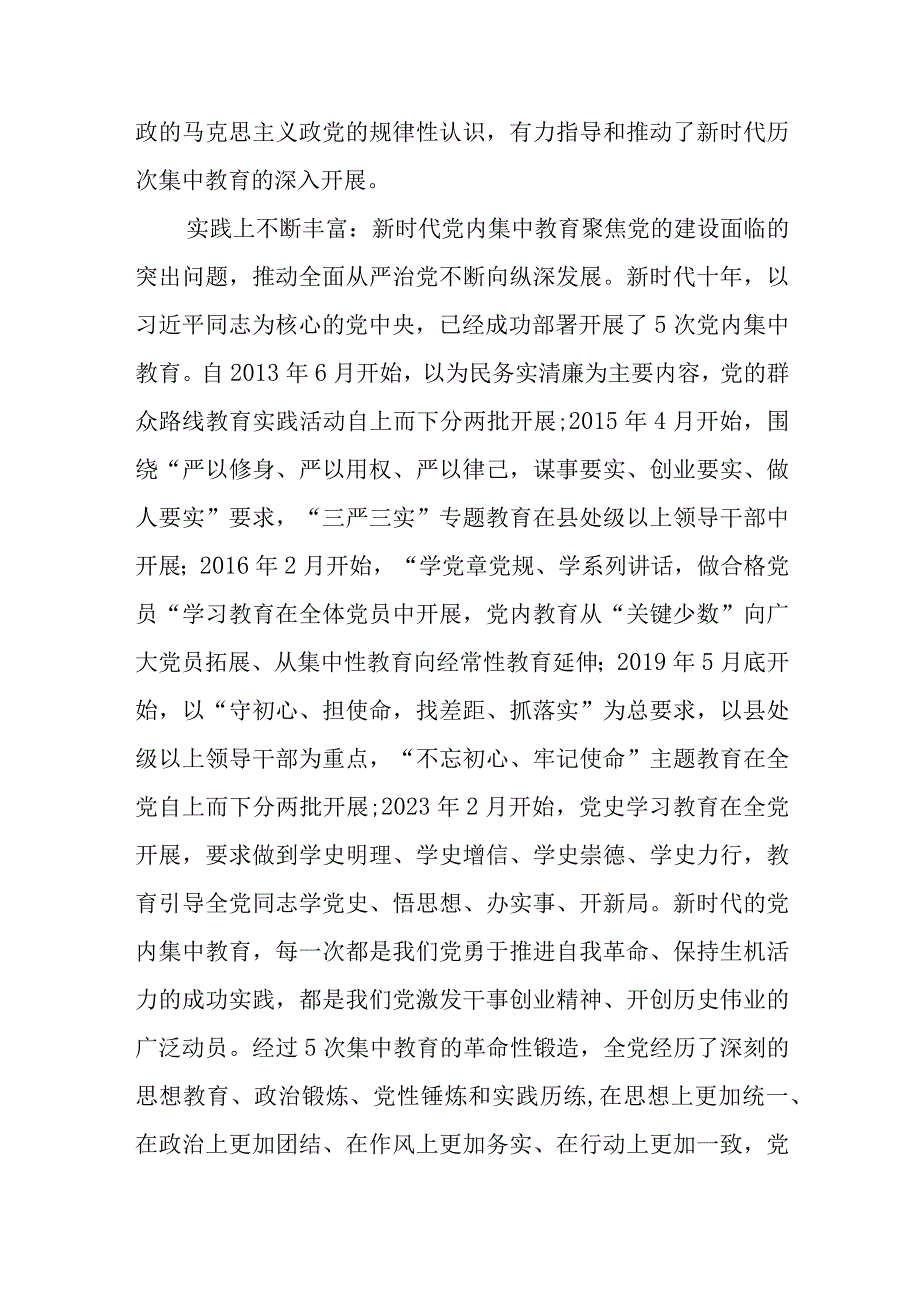 政的马克思主义政党的规律性认识，有力指导和推动了新时代历次集中教育的深入开展。

实践上不断丰富：新时代党内集中教育聚焦党的建设面临的突出问题，推动全面从严治党不断向纵深发展。新时代十年，以习近平同志为核心的党中央，已经成功部署开展了5次党内集中教育。自2013年6月开始，以为民务实清廉为主要内容，党的群众路线教育实践活动自上而下分两批开展;2015年4月开始，围绕“严以修身、严以用权、严以律己，谋事要实、创业要实、做人要实”要求，“三严三实”专题教育在县处级以上领导干部中开展；2016年2月开始，“学党章党规、学系列讲话，做合格党员“学习教育在全体党员中开展，党内教育从“关键少数”向广大党员拓展、从集中性教育向经常性教育延伸；2019年5月底开始，以“守初心、担使命，找差距、抓落实”为总要求，以县处级以上领导干部为重点，“不忘初心、牢记使命”主题教育在全党自上而下分两批开展;2023年2月开始，党史学习教育在全党开展，要求做到学史明理、学史增信、学史崇德、学史力行，教育引导全党同志学党史、悟思想、办实事、开新局。新时代的党内集中教育，每一次都是我们党勇于推进自我革命、保持生机活力的成功实践，都是我们党激发干事创业精神、开创历史伟业的广泛动员。经过5次集中教育的革命性锻造，全党经历了深刻的思想教育、政治锻炼、党性锤炼和实践历练,在思想上更加统一、在政治上更加团结、在作风上更加务实、在行动上更加一致，党